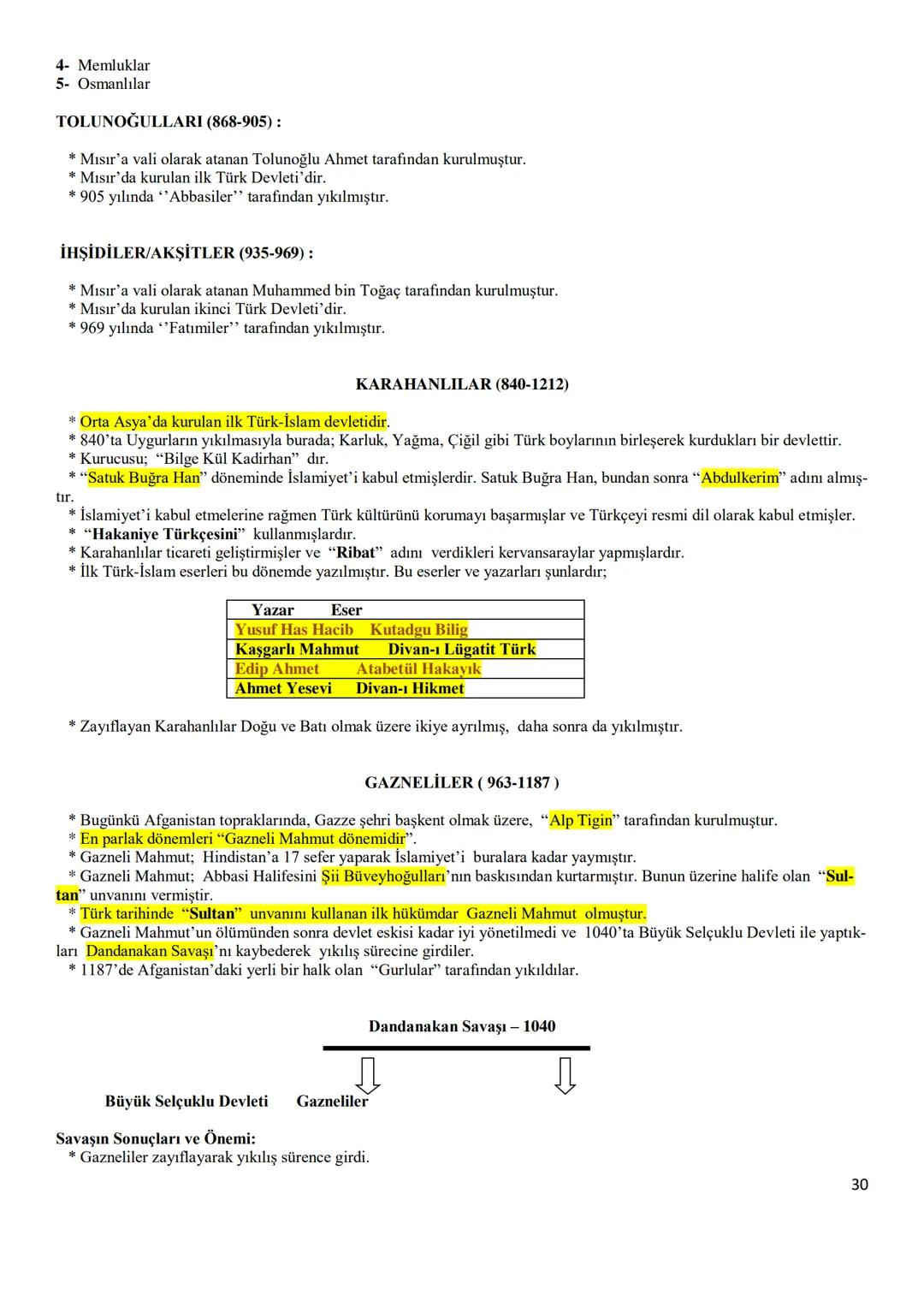 4- Memluklar
5- Osmanlılar

TOLUNOĞULLARI (868-905) :

* Mısır'a vali olarak atanan Tolunoğlu Ahmet tarafından kurulmuştur.
* Mısır'da kurulan ilk Türk Devleti'dir.
* 905 yılında ''Abbasiler'' tarafından yıkılmıştır.

İHŞİDİLER/AKŞİTLER (935-969) :

* Mısır'a vali olarak atanan Muhammed bin Toğaç tarafından kurulmuştur.
* Mısır'da kurulan ikinci Türk Devleti'dir.
* 969 yılında ''Fatımiler'' tarafından yıkılmıştır.

KARAHANLILAR (840-1212)

* Orta Asya'da kurulan ilk Türk-İslam devletidir.
* 840'ta Uygurların yıkılmasıyla burada; Karluk, Yağma, Çiğil gibi Türk boylarının birleşerek kurdukları bir devlettir.
* Kurucusu; "Bilge Kül Kadirhan" dır.
* "Satuk Buğra Han" döneminde İslamiyet'i kabul etmişlerdir. Satuk Buğra Han, bundan sonra "Abdulkerim" adını almıştır.
* İslamiyet'i kabul etmelerine rağmen Türk kültürünü korumayı başarmışlar ve Türkçeyi resmi dil olarak kabul etmişler.
* "Hakaniye Türkçesini" kullanmışlardır.
* Karahanlılar ticareti geliştirmişler ve "Ribat" adını verdikleri kervansaraylar yapmışlardır.
* İlk Türk-İslam eserleri bu dönemde yazılmıştır. Bu eserler ve yazarları şunlardır;

| Yazar | Eser |
|---|---|
| Yusuf Has Hacib | Kutadgu Bilig |
| Kaşgarlı Mahmut | Divan-ı Lügatit Türk |
| Edip Ahmet | Atabetül Hakayık |
| Ahmet Yesevi | Divan-ı Hikmet |

* Zayıflayan Karahanlılar Doğu ve Batı olmak üzere ikiye ayrılmış, daha sonra da yıkılmıştır.

GAZNELİLER ( 963-1187 )

* Bugünkü Afganistan topraklarında, Gazze şehri başkent olmak üzere, "Alp Tigin" tarafından kurulmuştur.
* En parlak dönemleri "Gazneli Mahmut dönemidir".
* Gazneli Mahmut; Hindistan'a 17 sefer yaparak İslamiyet'i buralara kadar yaymıştır.
* Gazneli Mahmut; Abbasi Halifesini Şii Büveyhoğulları'nın baskısından kurtarmıştır. Bunun üzerine halife olan "Sultan" unvanını vermiştir.
* Türk tarihinde "Sultan" unvanını kullanan ilk hükümdar Gazneli Mahmut olmuştur.
* Gazneli Mahmut'un ölümünden sonra devlet eskisi kadar iyi yönetilmedi ve 1040'ta Büyük Selçuklu Devleti ile yaptıkları Dandanakan Savaşı'nı kaybederek yıkılış sürecine girdiler.
* 1187'de Afganistan'daki yerli bir halk olan "Gurlular" tarafından yıkıldılar.

Dandanakan Savaşı – 1040

Büyük Selçuklu Devleti Gazneliler

Savaşın Sonuçları ve Önemi:
* Gazneliler zayıflayarak yıkılış sürence girdi.

30